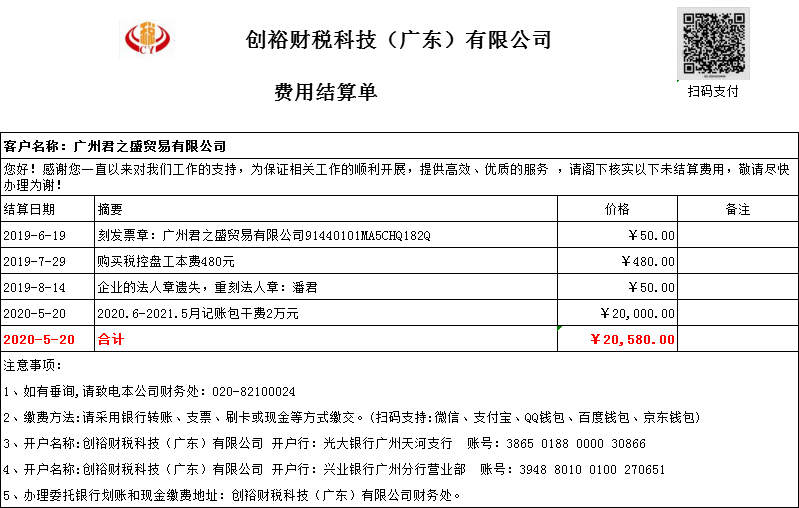 CY

创裕财税科技（广东）有限公司

费用结算单

扫码支付

客户名称：广州君之盛贸易有限公司

您好！感谢您一直以来对我们工作的支持，为保证相关工作的顺利开展，提供高效、优质的服务 ，请阁下核实以下未结算费用，敬请尽快办理为谢！

| 结算日期 | 摘要 | 价格 | 备注 |
|---|---|---|---|
| 2019-6-19 | 刻发票章：广州君之盛贸易有限公司91440101MA5CHQ182Q | ￥50.00 | |
| 2019-7-29 | 购买税控盘工本费480元 | ￥480.00 | |
| 2019-8-14 | 企业的法人章遗失，重刻法人章：潘君 | ￥50.00 | |
| 2020-5-20 | 2020.6-2021.5月记账包干费2万元 | ￥20,000.00 | |
| 2020-5-20 | 合计 | ￥20,580.00 | |

注意事项：

1、如有垂询,请致电本公司财务处：020-82100024

2、缴费方法:请采用银行转账、支票、刷卡或现金等方式缴交。(扫码支持:微信、支付宝、QQ钱包、百度钱包、京东钱包)

3、开户名称:创裕财税科技（广东）有限公司 开户行：光大银行广州天河支行 账号：3865 0188 0000 30866

4、开户名称:创裕财税科技（广东）有限公司 开户行：兴业银行广州分行营业部 账号：3948 8010 0100 270651

5、办理委托银行划账和现金缴费地址：创裕财税科技（广东）有限公司财务处。